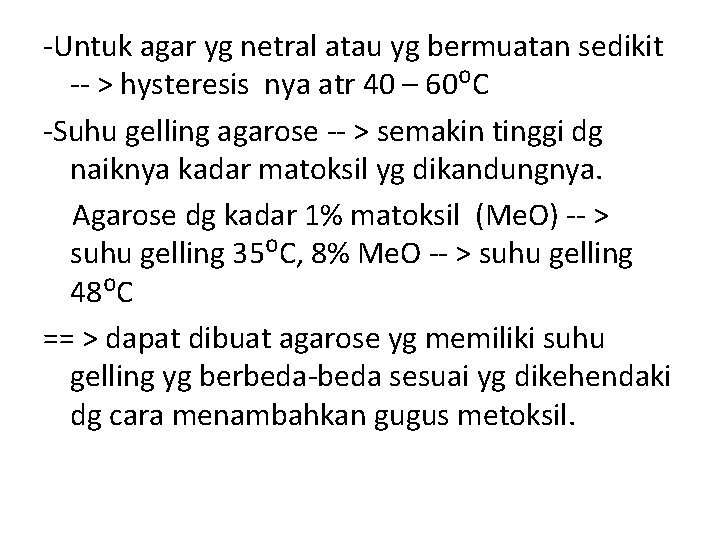 -Untuk agar yg netral atau yg bermuatan sedikit -- > hysteresis nya atr 40 – 60°C

-Suhu gelling agarose -- > semakin tinggi dg naiknya kadar matoksil yg dikandungnya.

Agarose dg kadar 1% matoksil (MeO) -- > suhu gelling 35°C, 8% MeO -- > suhu gelling 48°C

== > dapat dibuat agarose yg memiliki suhu gelling yg berbeda-beda sesuai yg dikehendaki dg cara menambahkan gugus metoksil.